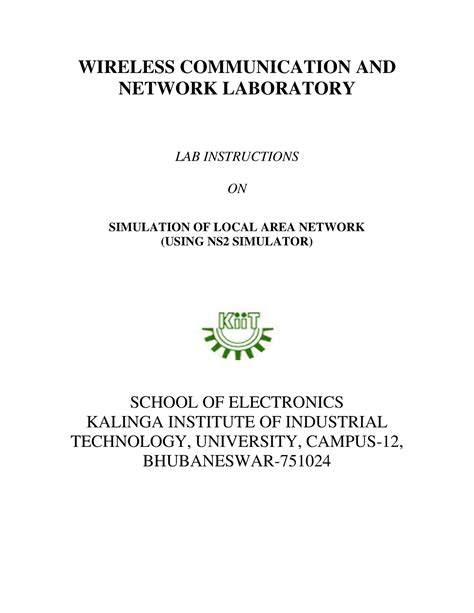 WIRELESS COMMUNICATION AND NETWORK LABORATORY

LAB INSTRUCTIONS

ON

SIMULATION OF LOCAL AREA NETWORK (USING NS2 SIMULATOR)

KiiT

SCHOOL OF ELECTRONICS
KALINGA INSTITUTE OF INDUSTRIAL TECHNOLOGY, UNIVERSITY, CAMPUS-12, BHUBANESWAR-751024